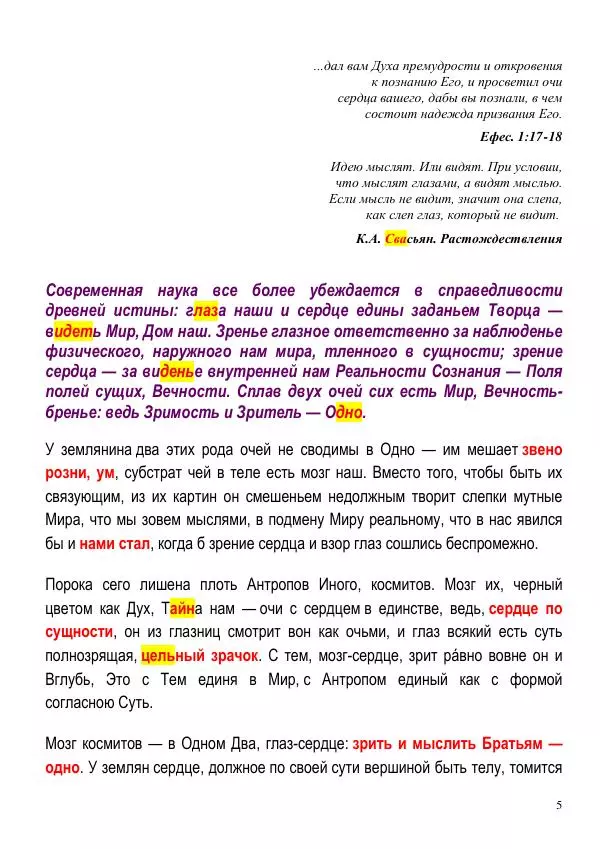 ...дал вам Духа премудрости и откровения к познанию Его, и просветил очи сердца вашего, дабы вы познали, в чем состоит надежда призвания Его.

Ефес. 1:17-18

Идею мыслят. Или видят. При условии, что мыслят глазами, а видят мыслью. Если мысль не видит, значит она слепа, как слеп глаз, который не видит.

К.А. Свасьян. Растождествления

Современная наука все более убеждается в справедливости древней истины: глаза наши и сердце едины заданьем Творца — видеть Мир, Дом наш. Зренье глазное ответственно за наблюденье физического, наружного нам мира, тленного в сущности; зрение сердца — за виденье внутренней нам Реальности Сознания — Поля полей сущих, Вечности. Сплав двух очей сих есть Мир, Вечность-бренье: ведь Зримость и Зритель — Одно.

У землянина два этих рода очей не сводимы в Одно — им мешает звено розни, ум, субстрат чей в теле есть мозг наш. Вместо того, чтобы быть их связующим, из их картин он смешеньем недолжным творит слепки мутные Мира, что мы зовем мыслями, в подмену Миру реальному, что в нас явился бы и нами стал, когда б зрение сердца и взор глаз сошлись беспромежно.

Порока сего лишена плоть Антропов Иного, космитов. Мозг их, черный цветом как Дух, Тайна нам — очи с сердцем в единстве, ведь, сердце по сущности, он из глазниц смотрит вон как очьми, и глаз всякий есть суть полнозрящая, цельный зрачок. С тем, мозг-сердце, зрит рáвно вовне он и Вглубь, Это с Тем единя в Мир, с Антропом единый как с формой согласною Суть.

Мозг космитов — в Одном Два, глаз-сердце: зрить и мыслить Братьям — одно. У землян сердце, должное по своей сути вершиной быть телу, томится

5